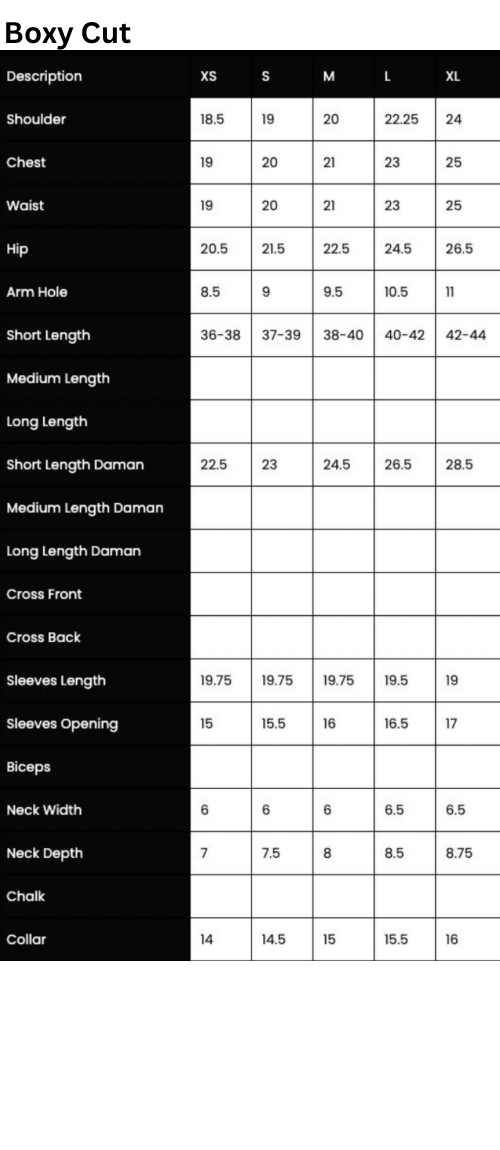 Boxy Cut

| Description | XS | S | M | L | XL |
|---|---|---|---|---|---|
| Shoulder | 18.5 | 19 | 20 | 22.25 | 24 |
| Chest | 19 | 20 | 21 | 23 | 25 |
| Waist | 19 | 20 | 21 | 23 | 25 |
| Hip | 20.5 | 21.5 | 22.5 | 24.5 | 26.5 |
| Arm Hole | 8.5 | 9 | 9.5 | 10.5 | 11 |
| Short Length | 36-38 | 37-39 | 38-40 | 40-42 | 42-44 |
| Medium Length | | | | | |
| Long Length | | | | | |
| Short Length Daman | 22.5 | 23 | 24.5 | 26.5 | 28.5 |
| Medium Length Daman | | | | | |
| Long Length Daman | | | | | |
| Cross Front | | | | | |
| Cross Back | | | | | |
| Sleeves Length | 19.75 | 19.75 | 19.75 | 19.5 | 19 |
| Sleeves Opening | 15 | 15.5 | 16 | 16.5 | 17 |
| Biceps | | | | | |
| Neck Width | 6 | 6 | 6 | 6.5 | 6.5 |
| Neck Depth | 7 | 7.5 | 8 | 8.5 | 8.75 |
| Chalk | | | | | |
| Collar | 14 | 14.5 | 15 | 15.5 | 16 |